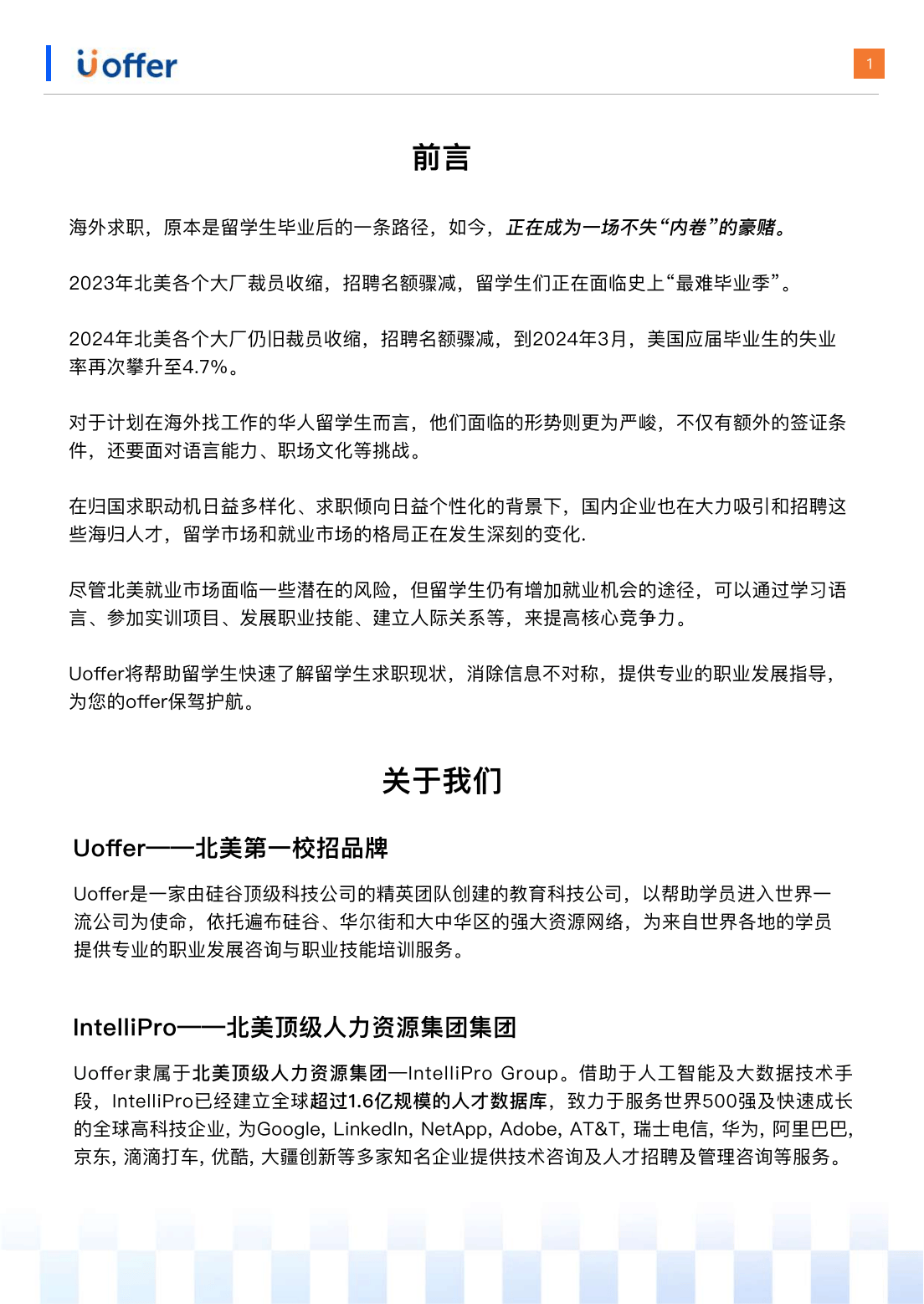 Uoffer

1

前言

海外求职，原本是留学生毕业后的一条路径，如今，正在成为一场不失“内卷”的豪赌。

2023年北美各个大厂裁员收缩，招聘名额骤减，留学生们正在面临史上“最难毕业季”。

2024年北美各个大厂仍旧裁员收缩，招聘名额骤减，到2024年3月，美国应届毕业生的失业率再次攀升至4.7%。

对于计划在海外找工作的华人留学生而言，他们面临的形势则更为严峻，不仅有额外的签证条件，还要面对语言能力、职场文化等挑战。

在归国求职动机日益多样化、求职倾向日益个性化的背景下，国内企业也在大力吸引和招聘这些海归人才，留学市场和就业市场的格局正在发生深刻的变化.

尽管北美就业市场面临一些潜在的风险，但留学生仍有增加就业机会的途径，可以通过学习语言、参加实训项目、发展职业技能、建立人际关系等，来提高核心竞争力。

Uoffer将帮助留学生快速了解留学生求职现状，消除信息不对称，提供专业的职业发展指导，为您的offer保驾护航。

关于我们

Uoffer——北美第一校招品牌

Uoffer是一家由硅谷顶级科技公司的精英团队创建的教育科技公司，以帮助学员进入世界一流公司为使命，依托遍布硅谷、华尔街和大中华区的强大资源网络，为来自世界各地的学员提供专业的职业发展咨询与职业技能培训服务。

IntelliPro——北美顶级人力资源集团集团

Uoffer隶属于北美顶级人力资源集团—IntelliPro Group。借助于人工智能及大数据技术手段，IntelliPro已经建立全球超过1.6亿规模的人才数据库，致力于服务世界500强及快速成长的全球高科技企业, 为Google, LinkedIn, NetApp, Adobe, AT&T, 瑞士电信, 华为, 阿里巴巴, 京东, 滴滴打车, 优酷, 大疆创新等多家知名企业提供技术咨询及人才招聘及管理咨询等服务。